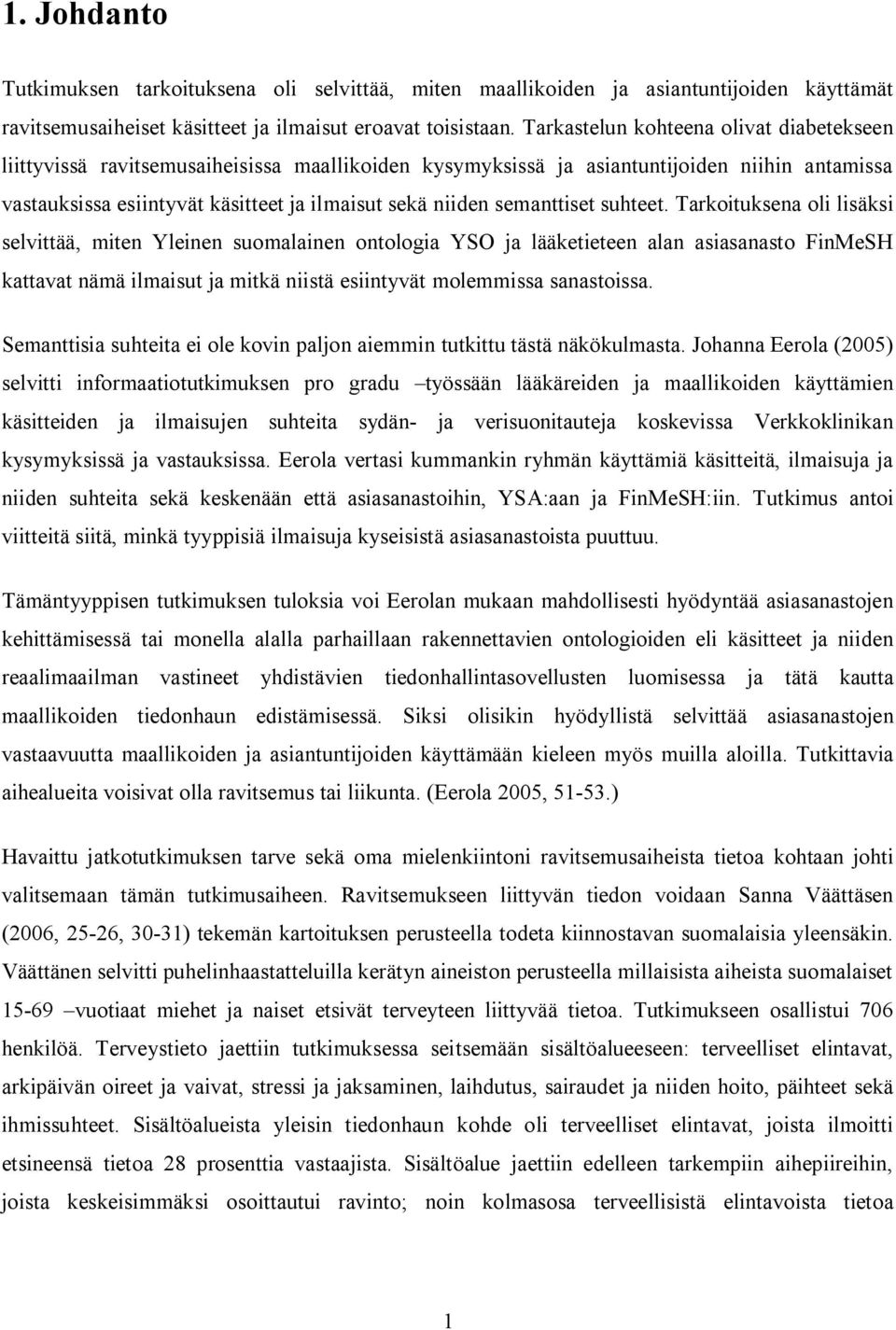 1. Johdanto

Tutkimuksen tarkoituksena oli selvittää, miten maallikoiden ja asiantuntijoiden käyttämät ravitsemusaiheiset käsitteet ja ilmaisut eroavat toisistaan. Tarkastelun kohteena olivat diabetekseen liittyvissä ravitsemusaiheisissa maallikoiden kysymyksissä ja asiantuntijoiden niihin antamissa vastauksissa esiintyvät käsitteet ja ilmaisut sekä niiden semanttiset suhteet. Tarkoituksena oli lisäksi selvittää, miten Yleinen suomalainen ontologia YSO ja lääketieteen alan asiasanasto FinMeSH kattavat nämä ilmaisut ja mitkä niistä esiintyvät molemmissa sanastoissa.

Semanttisia suhteita ei ole kovin paljon aiemmin tutkittu tästä näkökulmasta. Johanna Eerola (2005) selvitti informaatiotutkimuksen pro gradu –työssään lääkäreiden ja maallikoiden käyttämien käsitteiden ja ilmaisujen suhteita sydän- ja verisuonitauteja koskevissa Verkkoklinikan kysymyksissä ja vastauksissa. Eerola vertasi kummankin ryhmän käyttämiä käsitteitä, ilmaisuja ja niiden suhteita sekä keskenään että asiasanastoihin, YSA:aan ja FinMeSH:iin. Tutkimus antoi viitteitä siitä, minkä tyyppisiä ilmaisuja kyseisistä asiasanastoista puuttuu.

Tämäntyyppisen tutkimuksen tuloksia voi Eerolan mukaan mahdollisesti hyödyntää asiasanastojen kehittämisessä tai monella alalla parhaillaan rakennettavien ontologioiden eli käsitteet ja niiden reaalimaailman vastineet yhdistävien tiedonhallintasovellusten luomisessa ja tätä kautta maallikoiden tiedonhaun edistämisessä. Siksi olisikin hyödyllistä selvittää asiasanastojen vastaavuutta maallikoiden ja asiantuntijoiden käyttämään kieleen myös muilla aloilla. Tutkittavia aihealueita voisivat olla ravitsemus tai liikunta. (Eerola 2005, 51-53.)

Havaittu jatkotutkimuksen tarve sekä oma mielenkiintoni ravitsemusaiheista tietoa kohtaan johti valitsemaan tämän tutkimusaiheen. Ravitsemukseen liittyvän tiedon voidaan Sanna Väättäsen (2006, 25-26, 30-31) tekemän kartoituksen perusteella todeta kiinnostavan suomalaisia yleensäkin. Väättänen selvitti puhelinhaastatteluilla kerätyn aineiston perusteella millaisista aiheista suomalaiset 15-69 –vuotiaat miehet ja naiset etsivät terveyteen liittyvää tietoa. Tutkimukseen osallistui 706 henkilöä. Terveystieto jaettiin tutkimuksessa seitsemään sisältöalueeseen: terveelliset elintavat, arkipäivän oireet ja vaivat, stressi ja jaksaminen, laihdutus, sairaudet ja niiden hoito, päihteet sekä ihmissuhteet. Sisältöalueista yleisin tiedonhaun kohde oli terveelliset elintavat, joista ilmoitti etsineensä tietoa 28 prosenttia vastaajista. Sisältöalue jaettiin edelleen tarkempiin aihepiireihin, joista keskeisimmäksi osoittautui ravinto; noin kolmasosa terveellisistä elintavoista tietoa

1